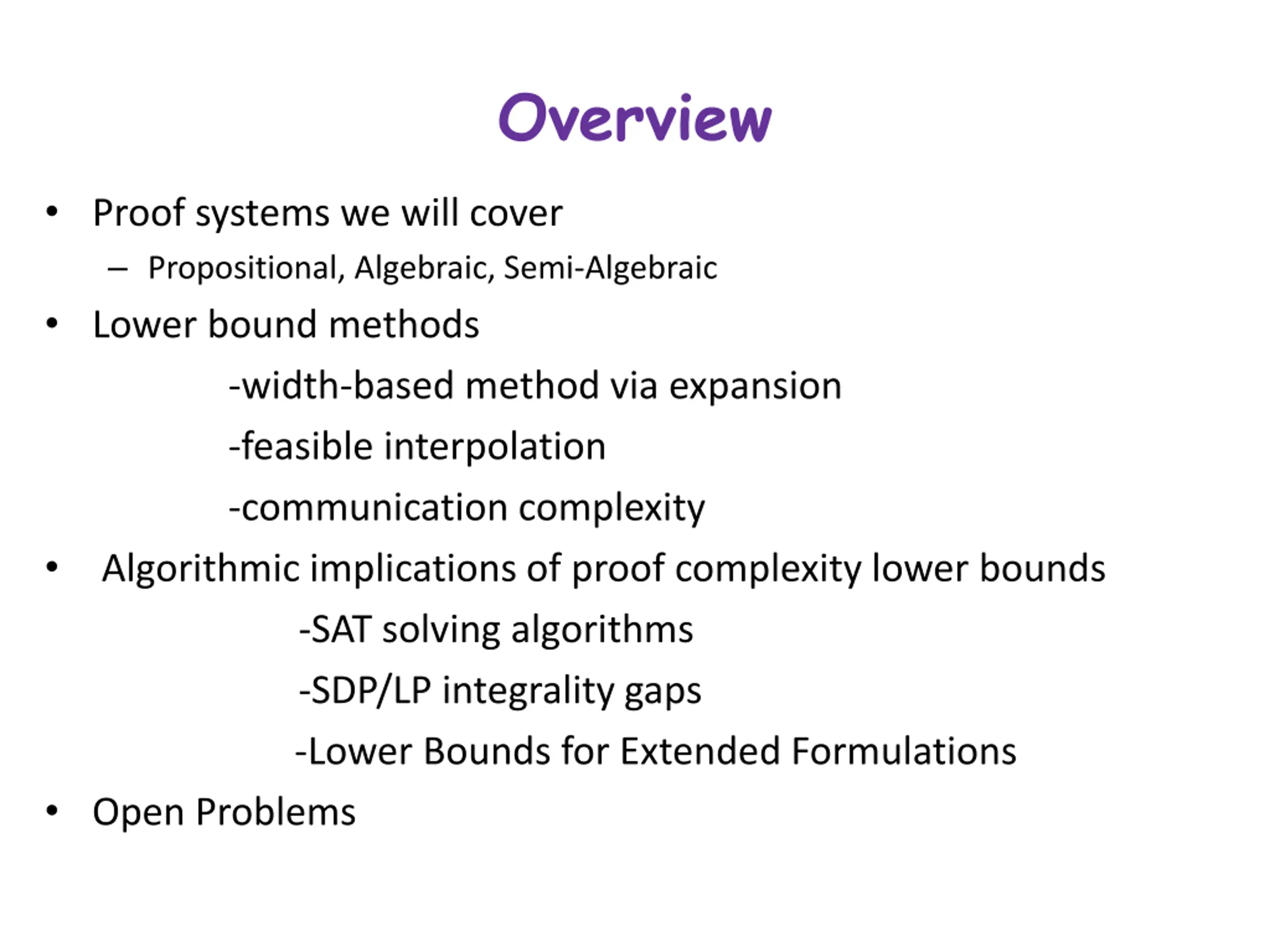 Overview

• Proof systems we will cover
– Propositional, Algebraic, Semi-Algebraic
• Lower bound methods
-width-based method via expansion
-feasible interpolation
-communication complexity
• Algorithmic implications of proof complexity lower bounds
-SAT solving algorithms
-SDP/LP integrality gaps
-Lower Bounds for Extended Formulations
• Open Problems